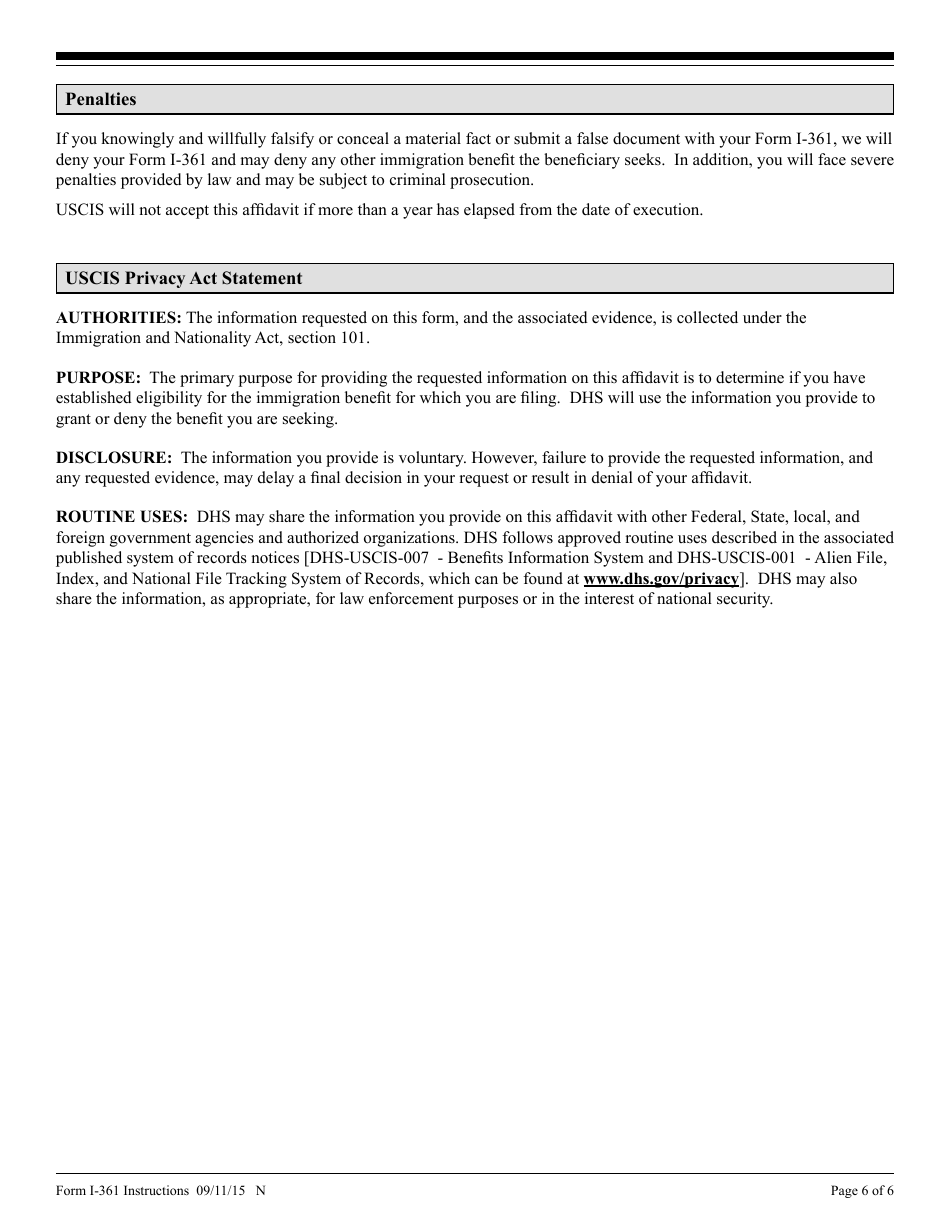 Penalties

If you knowingly and willfully falsify or conceal a material fact or submit a false document with your Form I-361, we will deny your Form I-361 and may deny any other immigration benefit the beneficiary seeks. In addition, you will face severe penalties provided by law and may be subject to criminal prosecution.

USCIS will not accept this affidavit if more than a year has elapsed from the date of execution.

USCIS Privacy Act Statement

AUTHORITIES: The information requested on this form, and the associated evidence, is collected under the Immigration and Nationality Act, section 101.

PURPOSE: The primary purpose for providing the requested information on this affidavit is to determine if you have established eligibility for the immigration benefit for which you are filing. DHS will use the information you provide to grant or deny the benefit you are seeking.

DISCLOSURE: The information you provide is voluntary. However, failure to provide the requested information, and any requested evidence, may delay a final decision in your request or result in denial of your affidavit.

ROUTINE USES: DHS may share the information you provide on this affidavit with other Federal, State, local, and foreign government agencies and authorized organizations. DHS follows approved routine uses described in the associated published system of records notices [DHS-USCIS-007 - Benefits Information System and DHS-USCIS-001 - Alien File, Index, and National File Tracking System of Records, which can be found at www.dhs.gov/privacy]. DHS may also share the information, as appropriate, for law enforcement purposes or in the interest of national security.

Form I-361 Instructions 09/11/15 N

Page 6 of 6